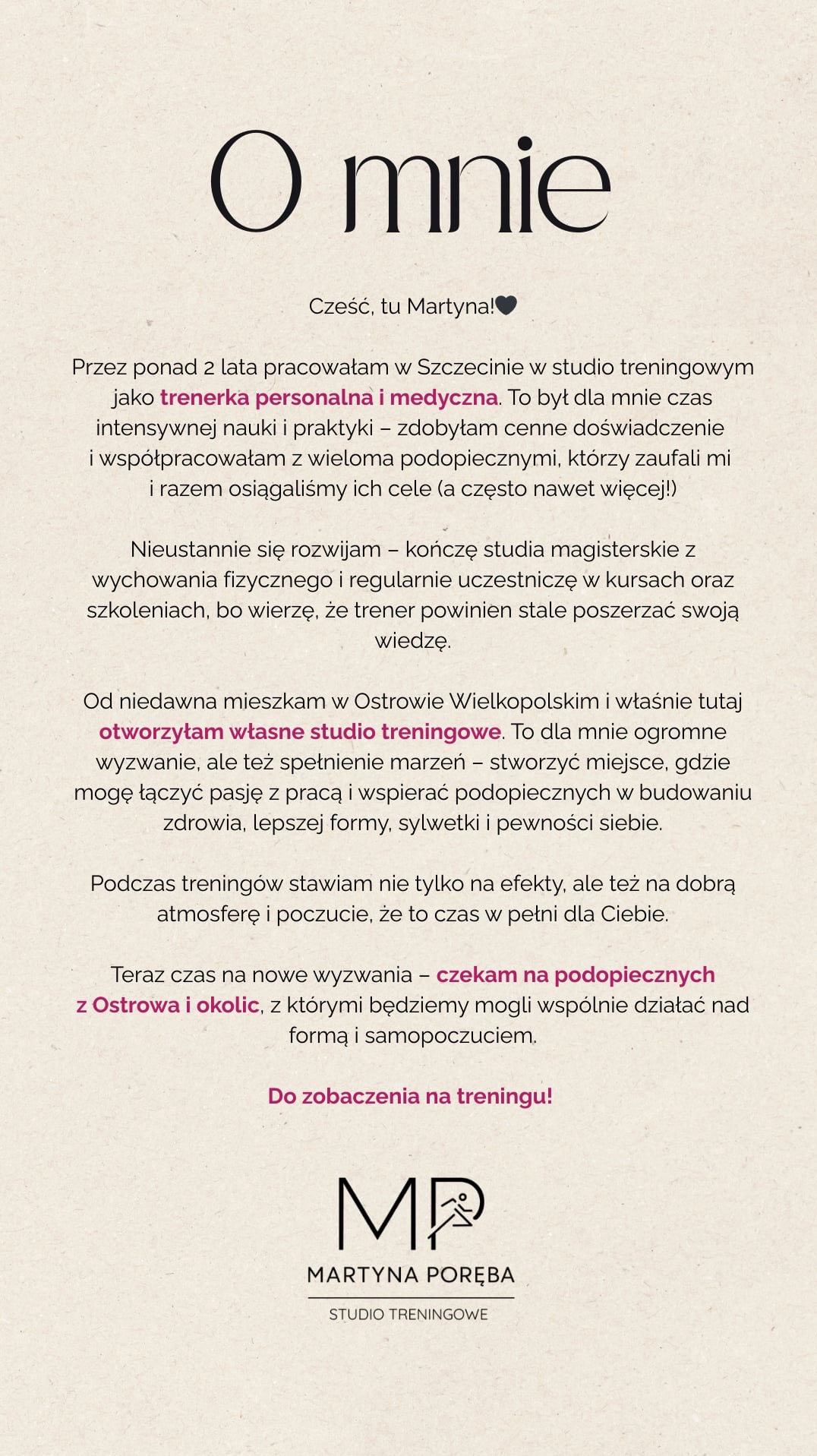 O mnie

Cześć, tu Martyna!🖤

Przez ponad 2 lata pracowałam w Szczecinie w studio treningowym jako trenerka personalna i medyczna. To był dla mnie czas intensywnej nauki i praktyki – zdobyłam cenne doświadczenie i współpracowałam z wieloma podopiecznymi, którzy zaufali mi i razem osiągaliśmy ich cele (a często nawet więcej!)

Nieustannie się rozwijam – kończę studia magisterskie z wychowania fizycznego i regularnie uczestniczę w kursach oraz szkoleniach, bo wierzę, że trener powinien stale poszerzać swoją wiedzę.

Od niedawna mieszkam w Ostrowie Wielkopolskim i właśnie tutaj otworzyłam własne studio treningowe. To dla mnie ogromne wyzwanie, ale też spełnienie marzeń – stworzyć miejsce, gdzie mogę łączyć pasję z pracą i wspierać podopiecznych w budowaniu zdrowia, lepszej formy, sylwetki i pewności siebie.

Podczas treningów stawiam nie tylko na efekty, ale też na dobrą atmosferę i poczucie, że to czas w pełni dla Ciebie.

Teraz czas na nowe wyzwania – czekam na podopiecznych z Ostrowa i okolic, z którymi będziemy mogli wspólnie działać nad formą i samopoczuciem.

Do zobaczenia na treningu!

MP
MARTYNA PORĘBA
STUDIO TRENINGOWE